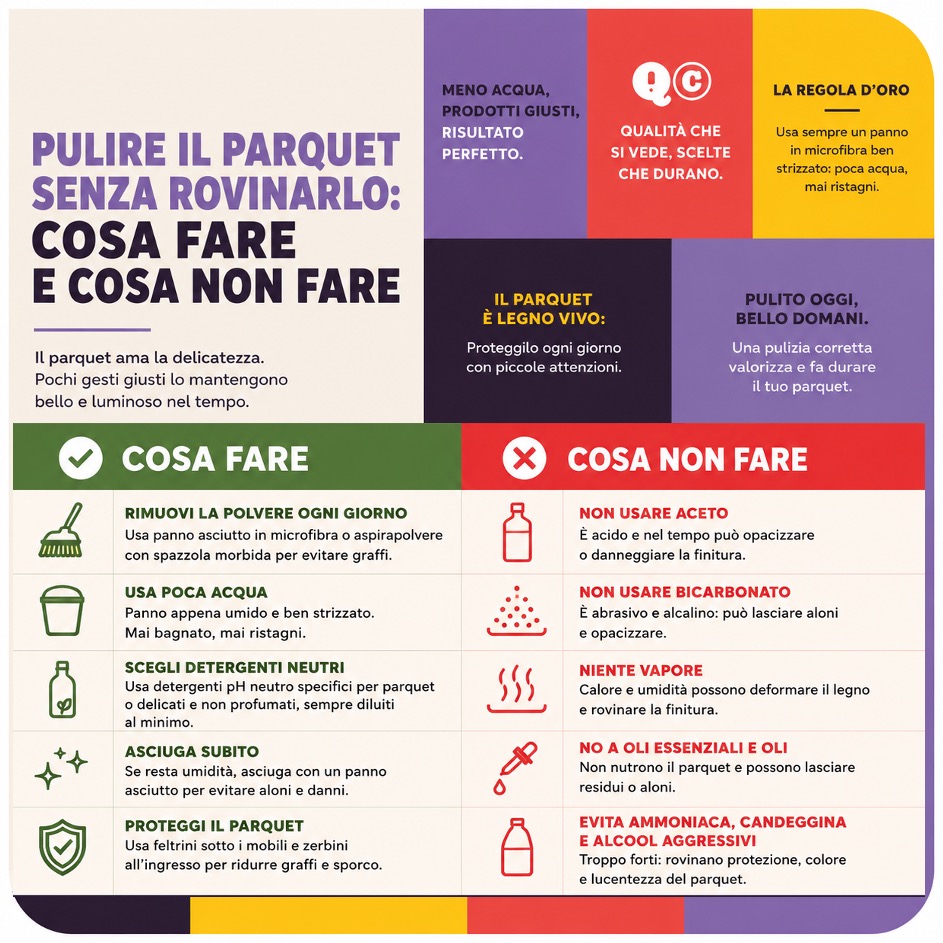 PULIRE IL PARQUET SENZA ROVINARLO: COSA FARE E COSA NON FARE

Il parquet ama la delicatezza. Pochi gesti giusti lo mantengono bello e luminoso nel tempo.

MENO ACQUA, PRODOTTI GIUSTI, RISULTATO PERFETTO.

QC

QUALITÀ CHE SI VEDE, SCELTE CHE DURANO.

LA REGOLA D'ORO

Usa sempre un panno in microfibra ben strizzato: poca acqua, mai ristagni.

IL PARQUET È LEGNO VIVO:

Proteggilo ogni giorno con piccole attenzioni.

PULITO OGGI, BELLO DOMANI.

Una pulizia corretta valorizza e fa durare il tuo parquet.

COSA FARE

RIMUOVI LA POLVERE OGNI GIORNO
Usa panno asciutto in microfibra o aspirapolvere con spazzola morbida per evitare graffi.

USA POCA ACQUA
Panno appena umido e ben strizzato. Mai bagnato, mai ristagni.

SCEGLI DETERGENTI NEUTRI
Usa detergenti pH neutro specifici per parquet o delicati e non profumati, sempre diluiti al minimo.

ASCIUGA SUBITO
Se resta umidità, asciuga con un panno asciutto per evitare aloni e danni.

PROTEGGI IL PARQUET
Usa feltrini sotto i mobili e zerbini all'ingresso per ridurre graffi e sporco.

COSA NON FARE

NON USARE ACETO
È acido e nel tempo può opacizzare o danneggiare la finitura.

NON USARE BICARBONATO
È abrasivo e alcalino: può lasciare aloni e opacizzare.

NIENTE VAPORE
Calore e umidità possono deformare il legno e rovinare la finitura.

NO A OLI ESSENZIALI E OLI
Non nutrono il parquet e possono lasciare residui o aloni.

EVITA AMMONIACA, CANDEGGINA E ALCOOL AGGRESSIVI
Troppo forti: rovinano protezione, colore e lucentezza del parquet.